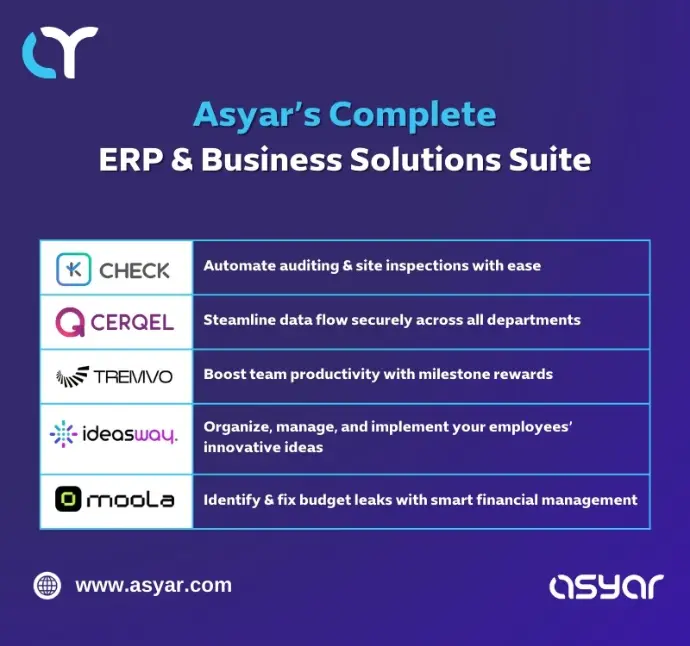 Asyar's Complete
ERP & Business Solutions Suite

| | |
|---|---|
| CHECK | Automate auditing & site inspections with ease |
| CERQEL | Steamline data flow securely across all departments |
| TREMVO | Boost team productivity with milestone rewards |
| ideasway. | Organize, manage, and implement your employees' innovative ideas |
| moola | Identify & fix budget leaks with smart financial management |

www.asyar.com

asyar